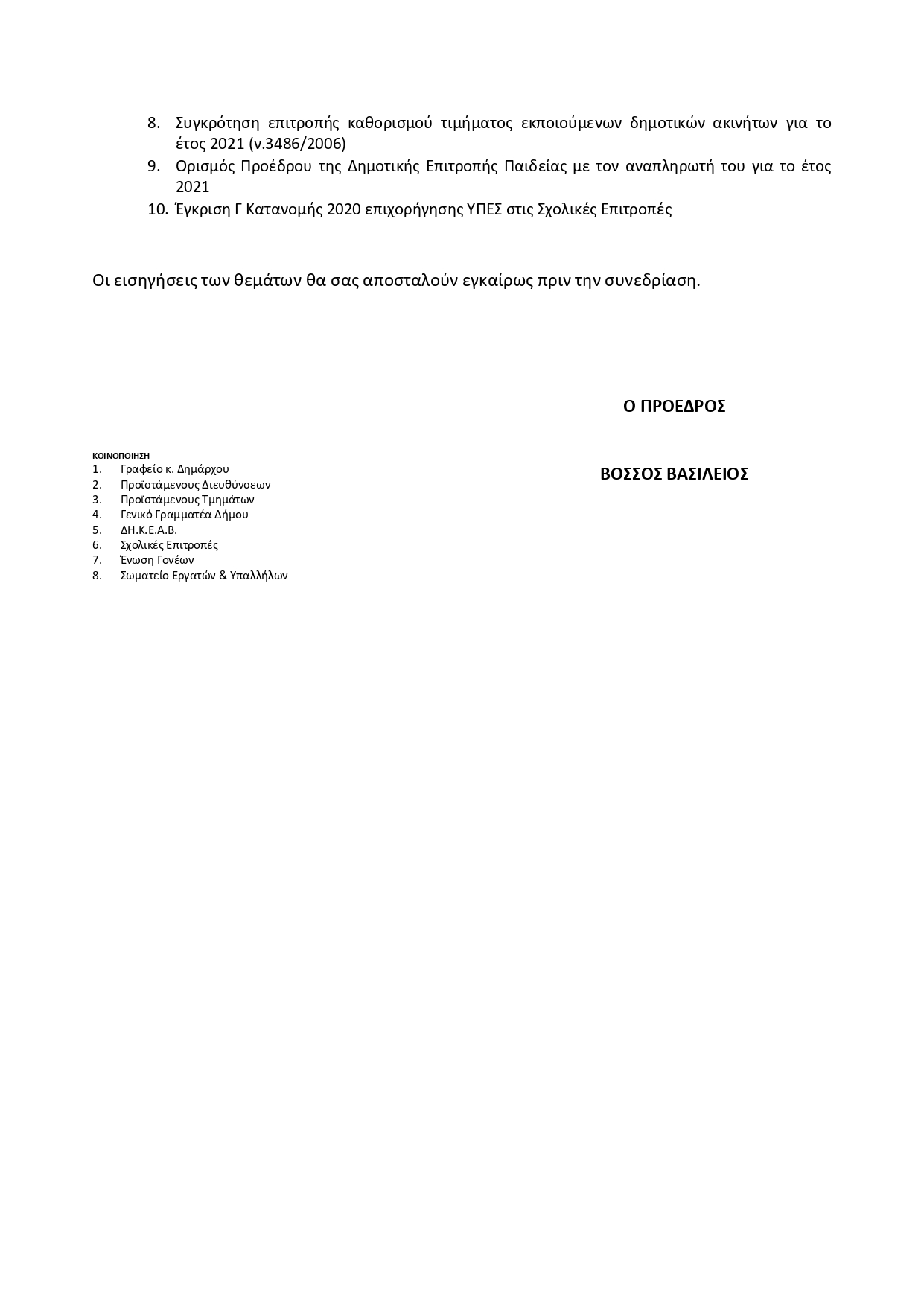 8. Συγκρότηση επιτροπής καθορισμού τιμήματος εκποιούμενων δημοτικών ακινήτων για το έτος 2021 (ν.3486/2006)
9. Ορισμός Προέδρου της Δημοτικής Επιτροπής Παιδείας με τον αναπληρωτή του για το έτος 2021
10. Έγκριση Γ Κατανομής 2020 επιχορήγησης ΥΠΕΣ στις Σχολικές Επιτροπές

Οι εισηγήσεις των θεμάτων θα σας αποσταλούν εγκαίρως πριν την συνεδρίαση.

Ο ΠΡΟΕΔΡΟΣ

ΒΟΣΣΟΣ ΒΑΣΙΛΕΙΟΣ

ΚΟΙΝΟΠΟΙΗΣΗ
1. Γραφείο κ. Δημάρχου
2. Προϊστάμενους Διευθύνσεων
3. Προϊστάμενους Τμημάτων
4. Γενικό Γραμματέα Δήμου
5. ΔΗ.Κ.Ε.Α.Β.
6. Σχολικές Επιτροπές
7. Ένωση Γονέων
8. Σωματείο Εργατών & Υπαλλήλων